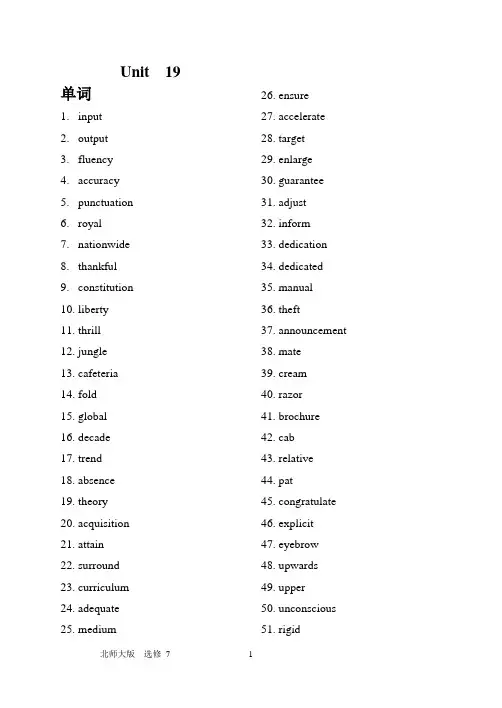 Unit 19

单词

1. input
2. output
3. fluency
4. accuracy
5. punctuation
6. royal
7. nationwide
8. thankful
9. constitution
10. liberty
11. thrill
12. jungle
13. cafeteria
14. fold
15. global
16. decade
17. trend
18. absence
19. theory
20. acquisition
21. attain
22. surround
23. curriculum
24. adequate
25. medium

26. ensure
27. accelerate
28. target
29. enlarge
30. guarantee
31. adjust
32. inform
33. dedication
34. dedicated
35. manual
36. theft
37. announcement
38. mate
39. cream
40. razor
41. brochure
42. cab
43. relative
44. pat
45. congratulate
46. explicit
47. eyebrow
48. upwards
49. upper
50. unconscious
51. rigid

北师大版 选修 7 1